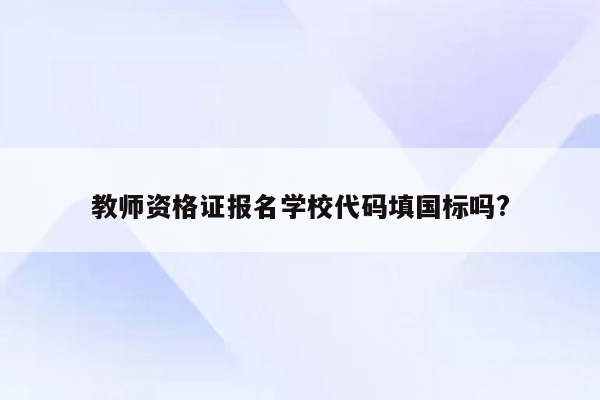 教师资格证报名学校代码填国标吗?